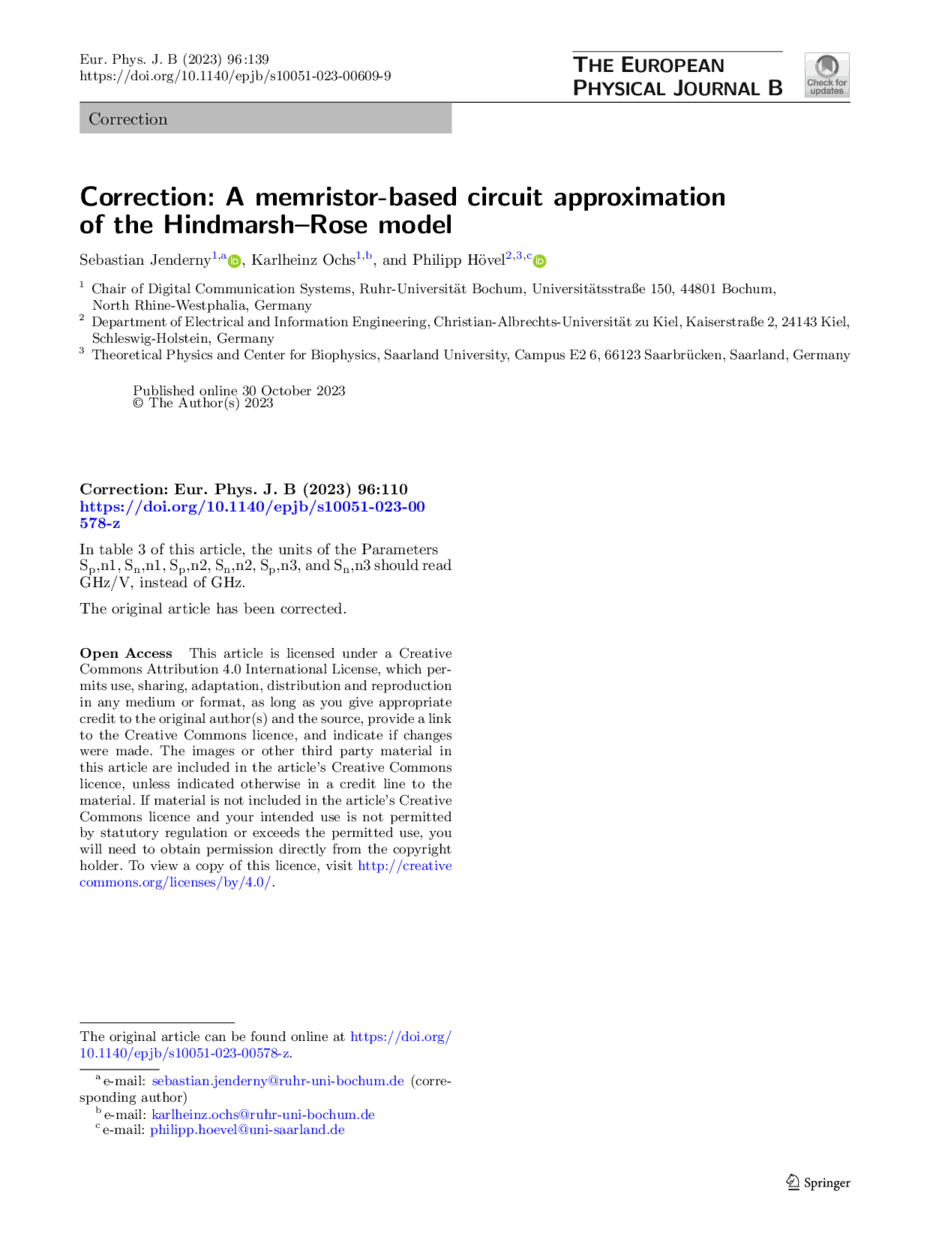 Eur. Phys. J. B (2023) 96:139
https://doi.org/10.1140/epjb/s10051-023-00609-9

THE EUROPEAN PHYSICAL JOURNAL B

Check for updates

Correction

Correction: A memristor-based circuit approximation of the Hindmarsh–Rose model

Sebastian Jenderny$^{1,a}$, Karlheinz Ochs$^{1,b}$, and Philipp Hövel$^{2,3,c}$

$^1$ Chair of Digital Communication Systems, Ruhr-Universität Bochum, Universitätsstraße 150, 44801 Bochum, North Rhine-Westphalia, Germany
$^2$ Department of Electrical and Information Engineering, Christian-Albrechts-Universität zu Kiel, Kaiserstraße 2, 24143 Kiel, Schleswig-Holstein, Germany
$^3$ Theoretical Physics and Center for Biophysics, Saarland University, Campus E2 6, 66123 Saarbrücken, Saarland, Germany

Published online 30 October 2023
© The Author(s) 2023

Correction: Eur. Phys. J. B (2023) 96:110 https://doi.org/10.1140/epjb/s10051-023-00578-z

In table 3 of this article, the units of the Parameters $S_p$,n1, $S_n$,n1, $S_p$,n2, $S_n$,n2, $S_p$,n3, and $S_n$,n3 should read GHz/V, instead of GHz.

The original article has been corrected.

Open Access This article is licensed under a Creative Commons Attribution 4.0 International License, which permits use, sharing, adaptation, distribution and reproduction in any medium or format, as long as you give appropriate credit to the original author(s) and the source, provide a link to the Creative Commons licence, and indicate if changes were made. The images or other third party material in this article are included in the article's Creative Commons licence, unless indicated otherwise in a credit line to the material. If material is not included in the article's Creative Commons licence and your intended use is not permitted by statutory regulation or exceeds the permitted use, you will need to obtain permission directly from the copyright holder. To view a copy of this licence, visit http://creativecommons.org/licenses/by/4.0/.

The original article can be found online at https://doi.org/10.1140/epjb/s10051-023-00578-z.

$^a$ e-mail: sebastian.jenderny@ruhr-uni-bochum.de (corresponding author)
$^b$ e-mail: karlheinz.ochs@ruhr-uni-bochum.de
$^c$ e-mail: philipp.hoevel@uni-saarland.de

Springer